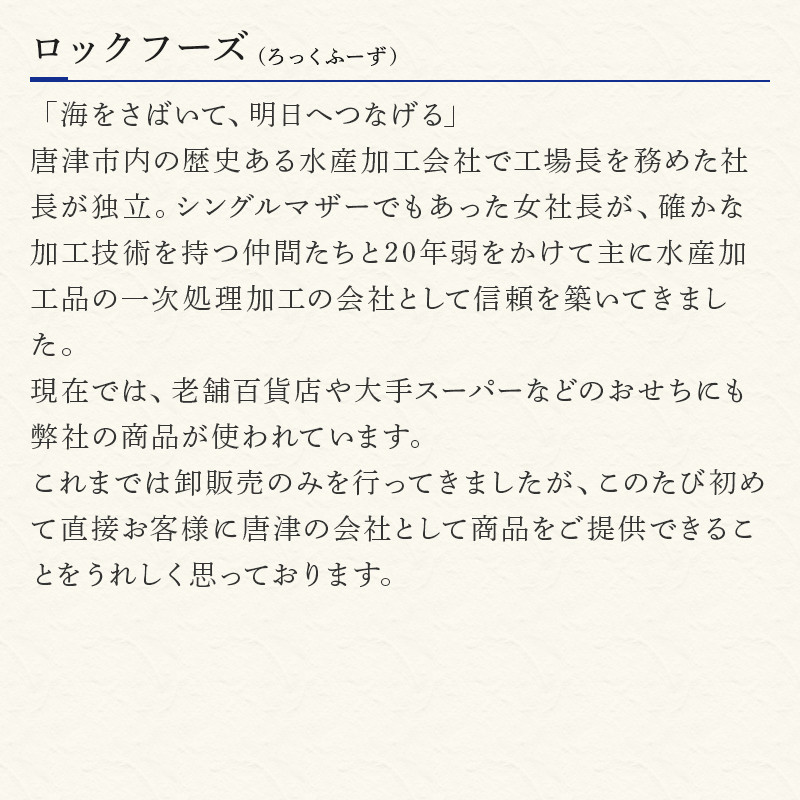 ロックフーズ（ろっくふーず）

「海をさばいて、明日へつなげる」
唐津市内の歴史ある水産加工会社で工場長を務めた社長が独立。シングルマザーでもあった女社長が、確かな加工技術を持つ仲間たちと20年弱をかけて主に水産加工品の一次処理加工の会社として信頼を築いてきました。
現在では、老舗百貨店や大手スーパーなどのおせちにも弊社の商品が使われています。
これまでは卸販売のみを行ってきましたが、このたび初めて直接お客様に唐津の会社として商品をご提供できることをうれしく思っております。